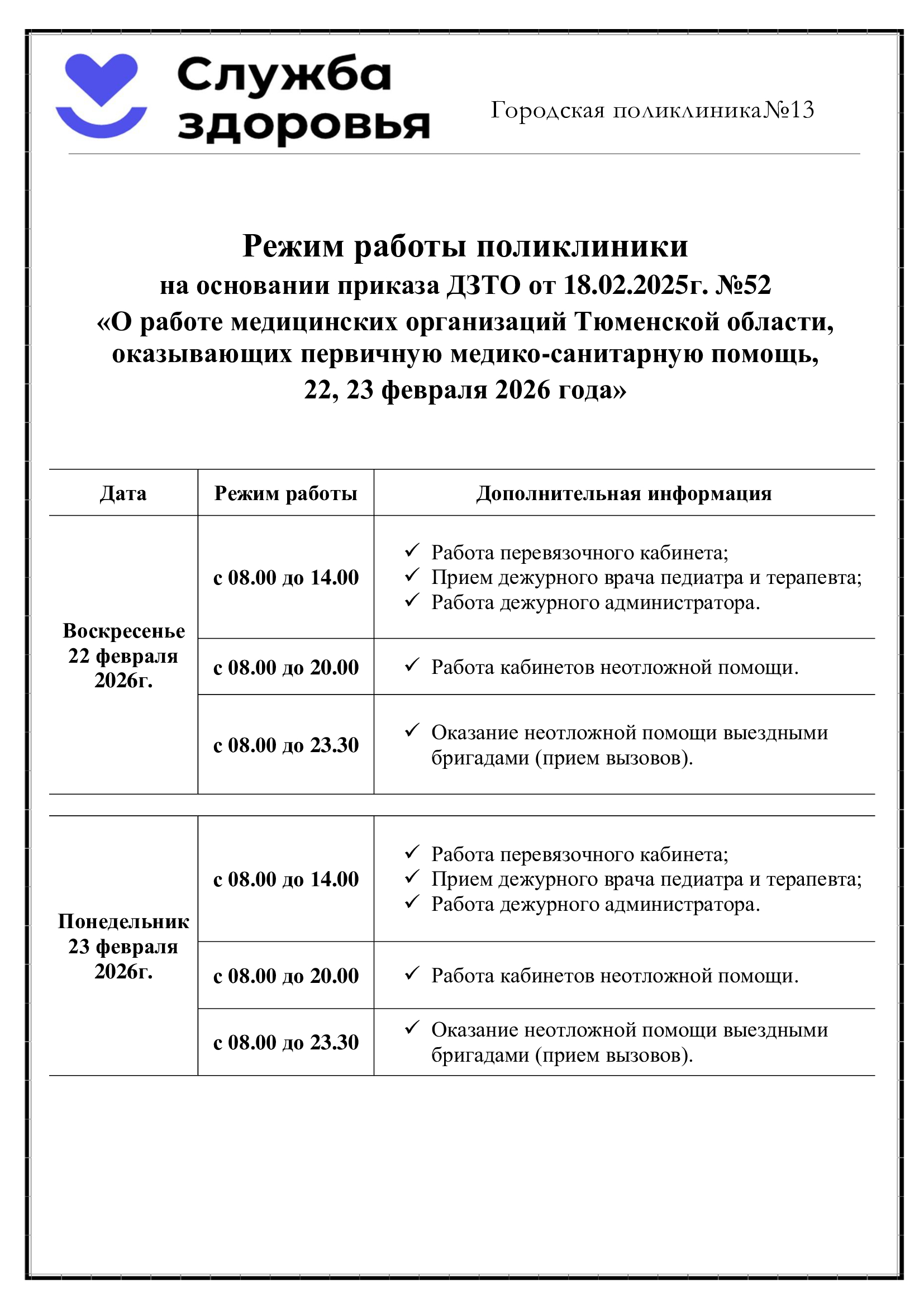 Служба здоровья

Городская поликлиника№13

Режим работы поликлиники
на основании приказа ДЗТО от 18.02.2025г. №52
«О работе медицинских организаций Тюменской области, оказывающих первичную медико-санитарную помощь, 22, 23 февраля 2026 года»

| Дата | Режим работы | Дополнительная информация |
|---|---|---|
| Воскресенье 22 февраля 2026г. | с 08.00 до 14.00 | ✓ Работа перевязочного кабинета; ✓ Прием дежурного врача педиатра и терапевта; ✓ Работа дежурного администратора. |
| | с 08.00 до 20.00 | ✓ Работа кабинетов неотложной помощи. |
| | с 08.00 до 23.30 | ✓ Оказание неотложной помощи выездными бригадами (прием вызовов). |
| Понедельник 23 февраля 2026г. | с 08.00 до 14.00 | ✓ Работа перевязочного кабинета; ✓ Прием дежурного врача педиатра и терапевта; ✓ Работа дежурного администратора. |
| | с 08.00 до 20.00 | ✓ Работа кабинетов неотложной помощи. |
| | с 08.00 до 23.30 | ✓ Оказание неотложной помощи выездными бригадами (прием вызовов). |